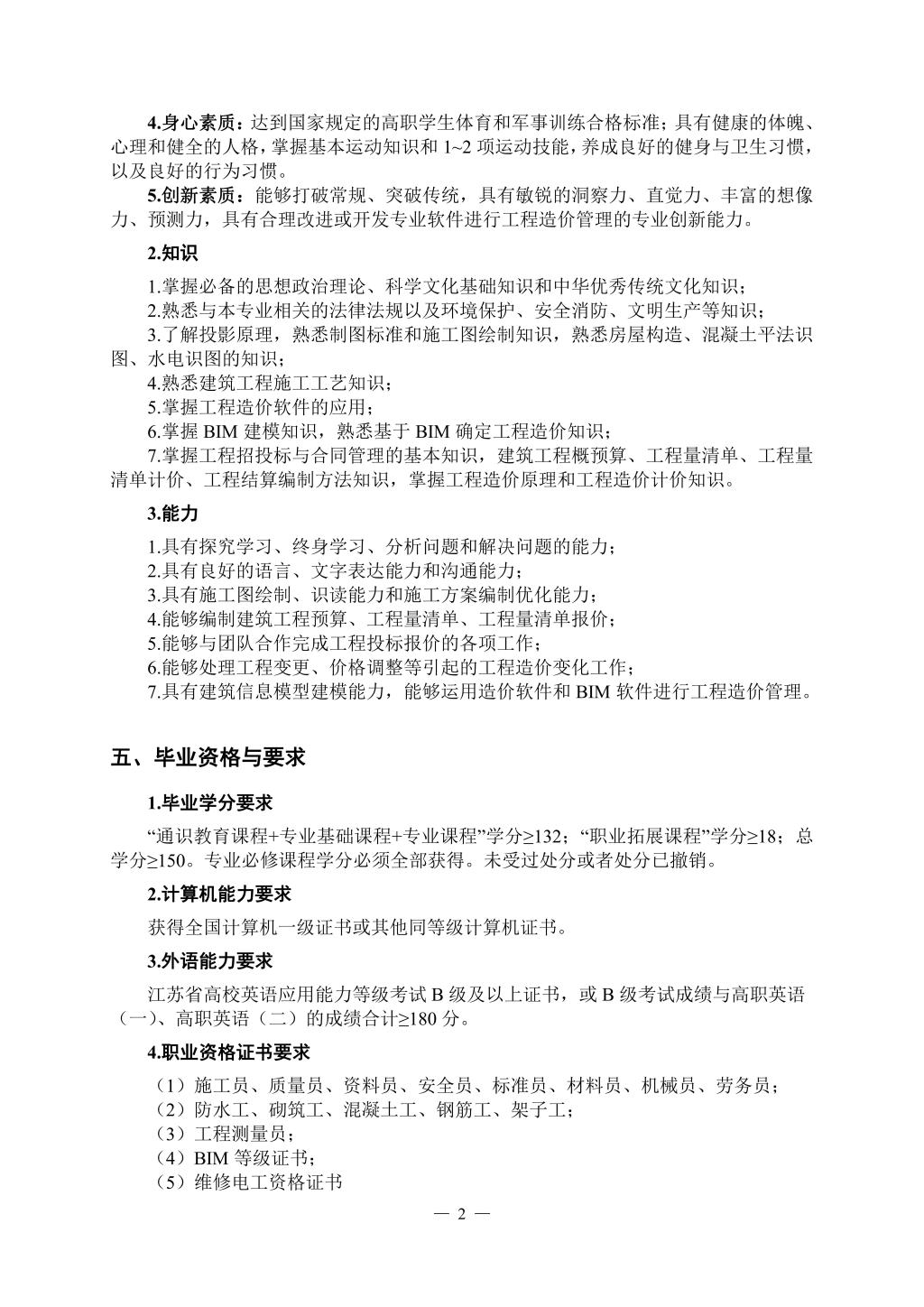 4.身心素质：达到国家规定的高职学生体育和军事训练合格标准；具有健康的体魄、心理和健全的人格，掌握基本运动知识和 1~2 项运动技能，养成良好的健身与卫生习惯，以及良好的行为习惯。

5.创新素质：能够打破常规、突破传统，具有敏锐的洞察力、直觉力、丰富的想像力、预测力，具有合理改进或开发专业软件进行工程造价管理的专业创新能力。

2.知识

1.掌握必备的思想政治理论、科学文化基础知识和中华优秀传统文化知识；
2.熟悉与本专业相关的法律法规以及环境保护、安全消防、文明生产等知识；
3.了解投影原理，熟悉制图标准和施工图绘制知识，熟悉房屋构造、混凝土平法识图、水电识图的知识；
4.熟悉建筑工程施工工艺知识；
5.掌握工程造价软件的应用；
6.掌握 BIM 建模知识，熟悉基于 BIM 确定工程造价知识；
7.掌握工程招投标与合同管理的基本知识，建筑工程概预算、工程量清单、工程量清单计价、工程结算编制方法知识，掌握工程造价原理和工程造价计价知识。

3.能力

1.具有探究学习、终身学习、分析问题和解决问题的能力；
2.具有良好的语言、文字表达能力和沟通能力；
3.具有施工图绘制、识读能力和施工方案编制优化能力；
4.能够编制建筑工程预算、工程量清单、工程量清单报价；
5.能够与团队合作完成工程投标报价的各项工作；
6.能够处理工程变更、价格调整等引起的工程造价变化工作；
7.具有建筑信息模型建模能力，能够运用造价软件和 BIM 软件进行工程造价管理。

五、毕业资格与要求

1.毕业学分要求

“通识教育课程+专业基础课程+专业课程”学分≥132；“职业拓展课程”学分≥18；总学分≥150。专业必修课程学分必须全部获得。未受过处分或者处分已撤销。

2.计算机能力要求

获得全国计算机一级证书或其他同等级计算机证书。

3.外语能力要求

江苏省高校英语应用能力等级考试 B 级及以上证书，或 B 级考试成绩与高职英语（一）、高职英语（二）的成绩合计≥180 分。

4.职业资格证书要求

（1）施工员、质量员、资料员、安全员、标准员、材料员、机械员、劳务员；
（2）防水工、砌筑工、混凝土工、钢筋工、架子工；
（3）工程测量员；
（4）BIM 等级证书；
（5）维修电工资格证书

— 2 —